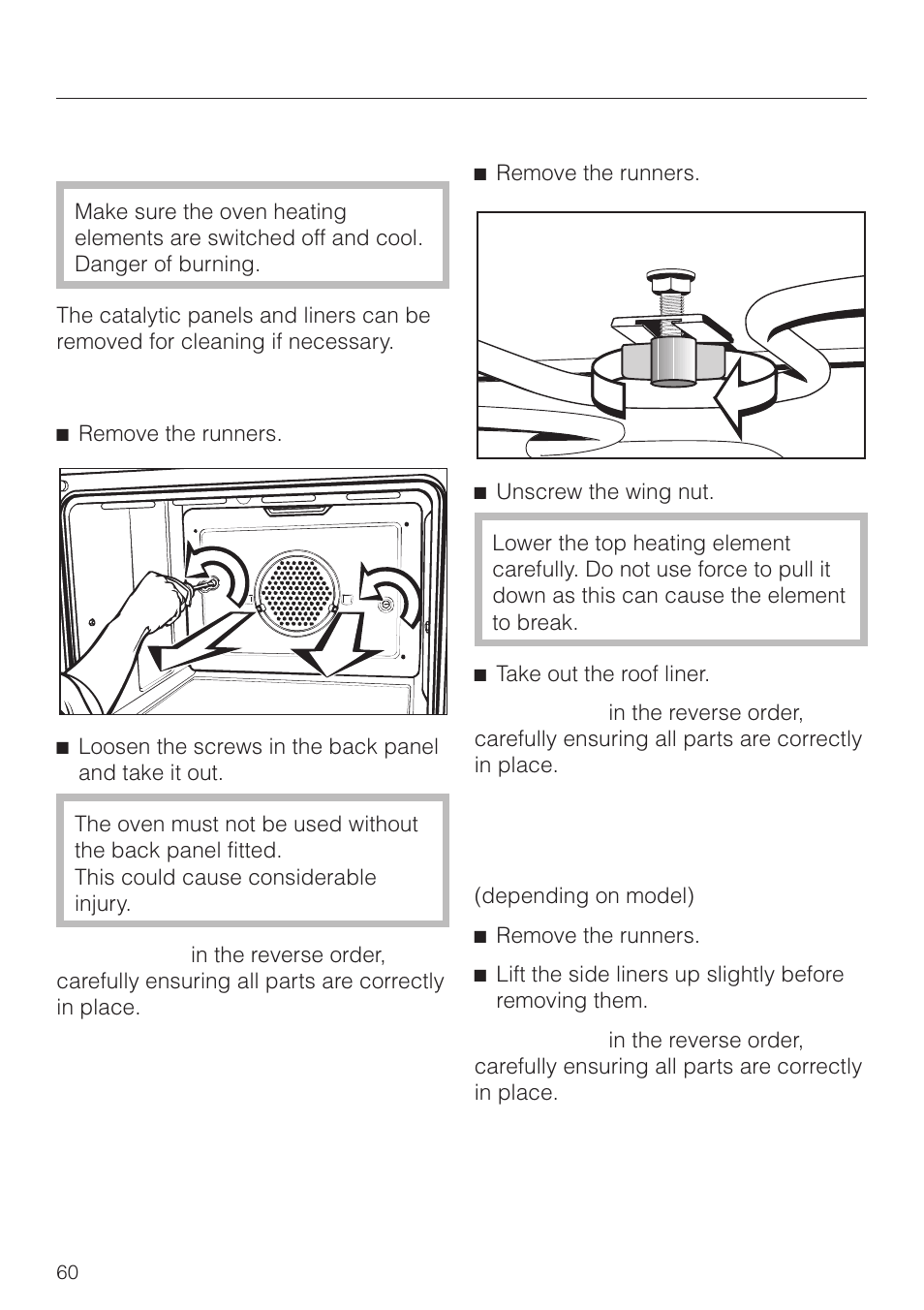 Make sure the oven heating elements are switched off and cool. Danger of burning.

The catalytic panels and liners can be removed for cleaning if necessary.

■ Remove the runners.

■ Loosen the screws in the back panel and take it out.

The oven must not be used without the back panel fitted.
This could cause considerable injury.

in the reverse order, carefully ensuring all parts are correctly in place.

■ Remove the runners.

■ Unscrew the wing nut.

Lower the top heating element carefully. Do not use force to pull it down as this can cause the element to break.

■ Take out the roof liner.

in the reverse order, carefully ensuring all parts are correctly in place.

(depending on model)

■ Remove the runners.

■ Lift the side liners up slightly before removing them.

in the reverse order, carefully ensuring all parts are correctly in place.

60